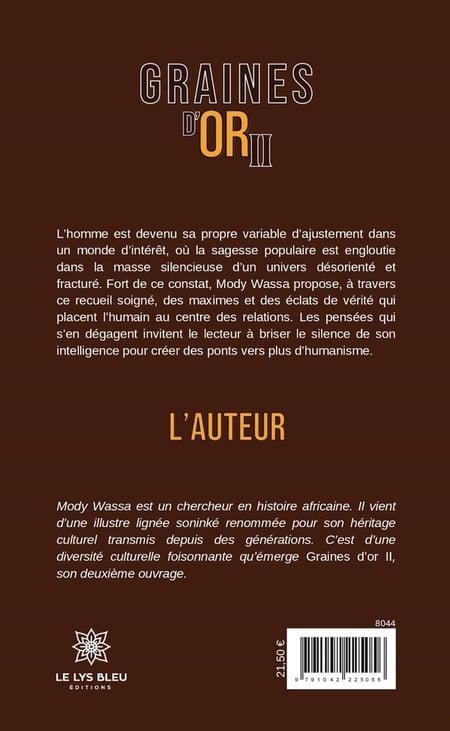 GRAINES D'OR II

L'homme est devenu sa propre variable d'ajustement dans un monde d'intérêt, où la sagesse populaire est engloutie dans la masse silencieuse d'un univers désorienté et fracturé. Fort de ce constat, Mody Wassa propose, à travers ce recueil soigné, des maximes et des éclats de vérité qui placent l'humain au centre des relations. Les pensées qui s'en dégagent invitent le lecteur à briser le silence de son intelligence pour créer des ponts vers plus d'humanisme.

L'AUTEUR

Mody Wassa est un chercheur en histoire africaine. Il vient d'une illustre lignée soninké renommée pour son héritage culturel transmis depuis des générations. C'est d'une diversité culturelle foisonnante qu'émerge Graines d'or II, son deuxième ouvrage.

LE LYS BLEU
ÉDITIONS

8044

21,50 €

9 791042 225056